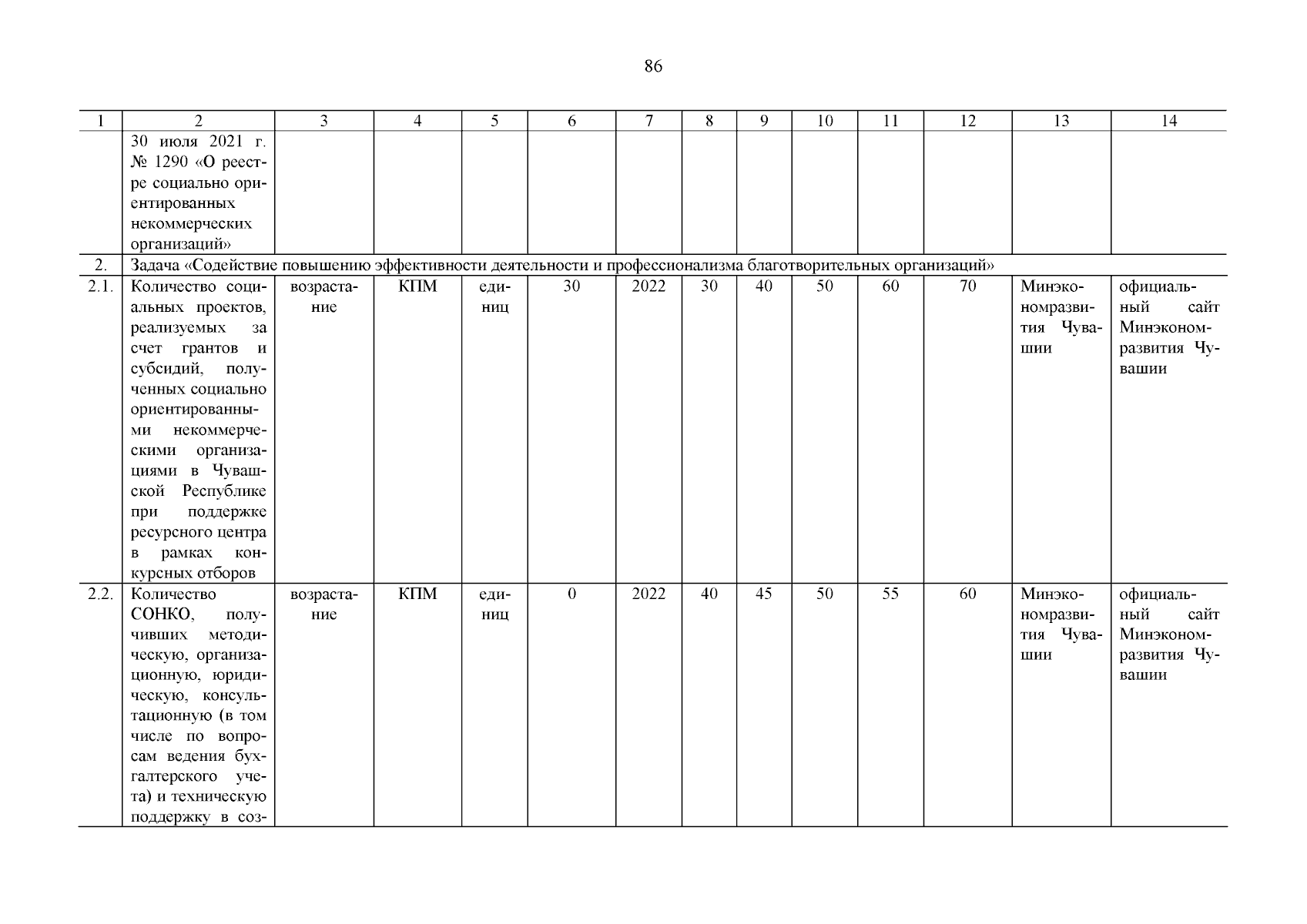 86

| 1 | 2 | 3 | 4 | 5 | 6 | 7 | 8 | 9 | 10 | 11 | 12 | 13 | 14 |
|---|---|---|---|---|---|---|---|---|---|---|---|---|---|
| | 30 июля 2021 г. № 1290 «О реестре социально ориентированных некоммерческих организаций» | | | | | | | | | | | | |
| 2. | Задача «Содействие повышению эффективности деятельности и профессионализма благотворительных организаций» | | | | | | | | | | | | |
| 2.1. | Количество социальных проектов, реализуемых за счет грантов и субсидий, полученных социально ориентированными некоммерческими организациями в Чувашской Республике при поддержке ресурсного центра в рамках конкурсных отборов | возрастание | КПМ | единиц | 30 | 2022 | 30 | 40 | 50 | 60 | 70 | Минэкономразвития Чувашии | официальный сайт Минэкономразвития Чувашии |
| 2.2. | Количество СОНКО, получивших методическую, организационную, юридическую, консультационную (в том числе по вопросам ведения бухгалтерского учета) и техническую поддержку в соз- | возрастание | КПМ | единиц | 0 | 2022 | 40 | 45 | 50 | 55 | 60 | Минэкономразвития Чувашии | официальный сайт Минэкономразвития Чувашии |